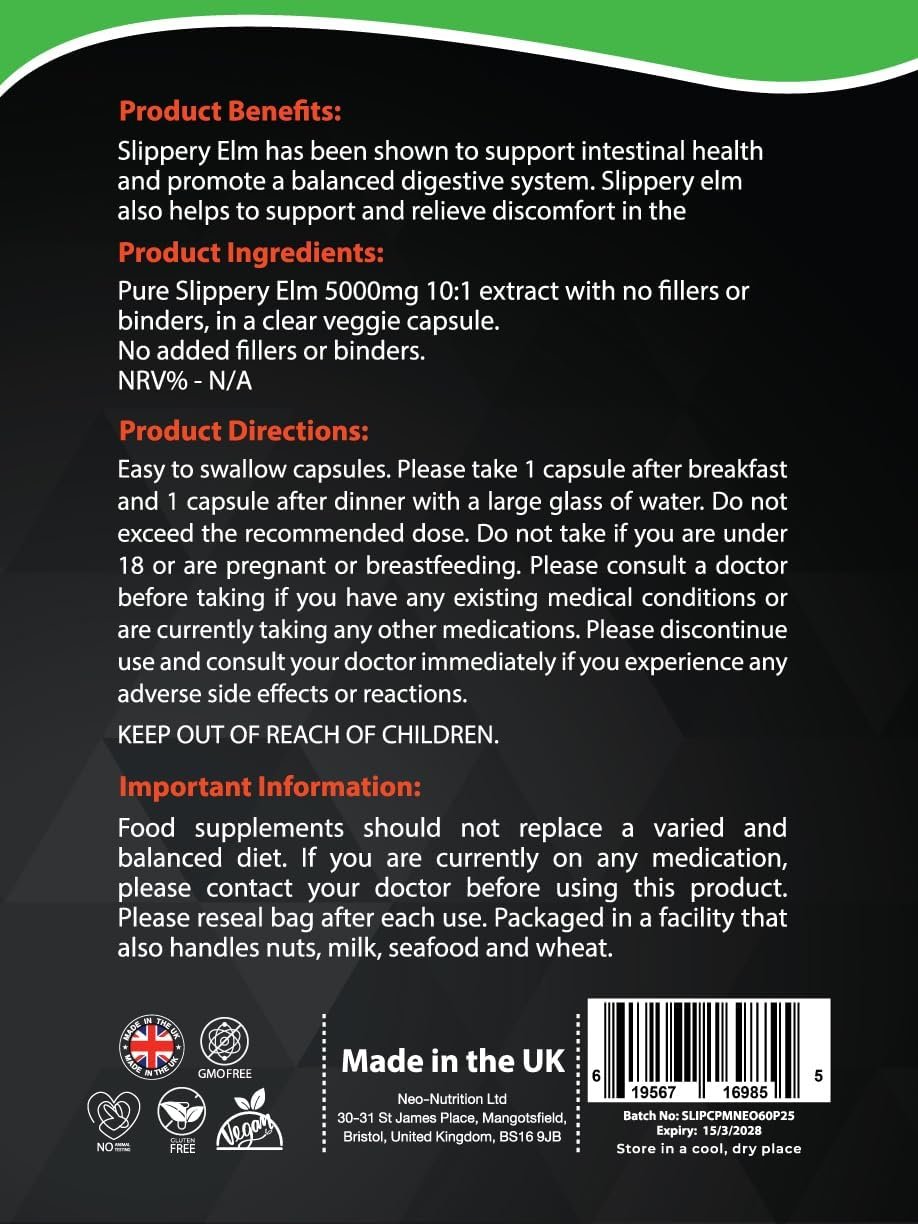 Product Benefits:
Slippery Elm has been shown to support intestinal health and promote a balanced digestive system. Slippery elm also helps to support and relieve discomfort in the

Product Ingredients:
Pure Slippery Elm 5000mg 10:1 extract with no fillers or binders, in a clear veggie capsule.
No added fillers or binders.
NRV% - N/A

Product Directions:
Easy to swallow capsules. Please take 1 capsule after breakfast and 1 capsule after dinner with a large glass of water. Do not exceed the recommended dose. Do not take if you are under 18 or are pregnant or breastfeeding. Please consult a doctor before taking if you have any existing medical conditions or are currently taking any other medications. Please discontinue use and consult your doctor immediately if you experience any adverse side effects or reactions.

KEEP OUT OF REACH OF CHILDREN.

Important Information:
Food supplements should not replace a varied and balanced diet. If you are currently on any medication, please contact your doctor before using this product. Please reseal bag after each use. Packaged in a facility that also handles nuts, milk, seafood and wheat.

MADE IN THE UK MADE IN THE UK
GMO FREE
NO ANIMAL TESTING
GLUTEN FREE
Vegan

Made in the UK
Neo-Nutrition Ltd
30-31 St James Place, Mangotsfield, Bristol, United Kingdom, BS16 9JB

6 19567 16985 5
Batch No: SLIPCPMNEO60P25
Expiry: 15/3/2028
Store in a cool, dry place